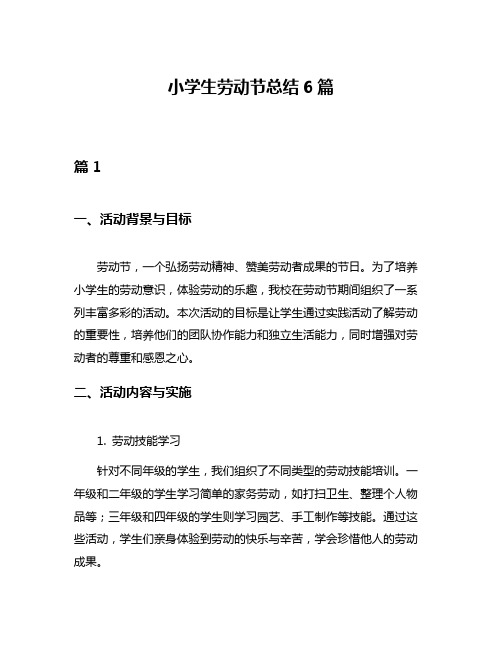 小学生劳动节总结 6 篇

篇 1

一、活动背景与目标

劳动节，一个弘扬劳动精神、赞美劳动者成果的节日。为了培养小学生的劳动意识，体验劳动的乐趣，我校在劳动节期间组织了一系列丰富多彩的活动。本次活动的目标是让学生通过实践活动了解劳动的重要性，培养他们的团队协作能力和独立生活能力，同时增强对劳动者的尊重和感恩之心。

二、活动内容与实施

1. 劳动技能学习

针对不同年级的学生，我们组织了不同类型的劳动技能培训。一年级和二年级的学生学习简单的家务劳动，如打扫卫生、整理个人物品等；三年级和四年级的学生则学习园艺、手工制作等技能。通过这些活动，学生们亲身体验到劳动的快乐与辛苦，学会珍惜他人的劳动成果。